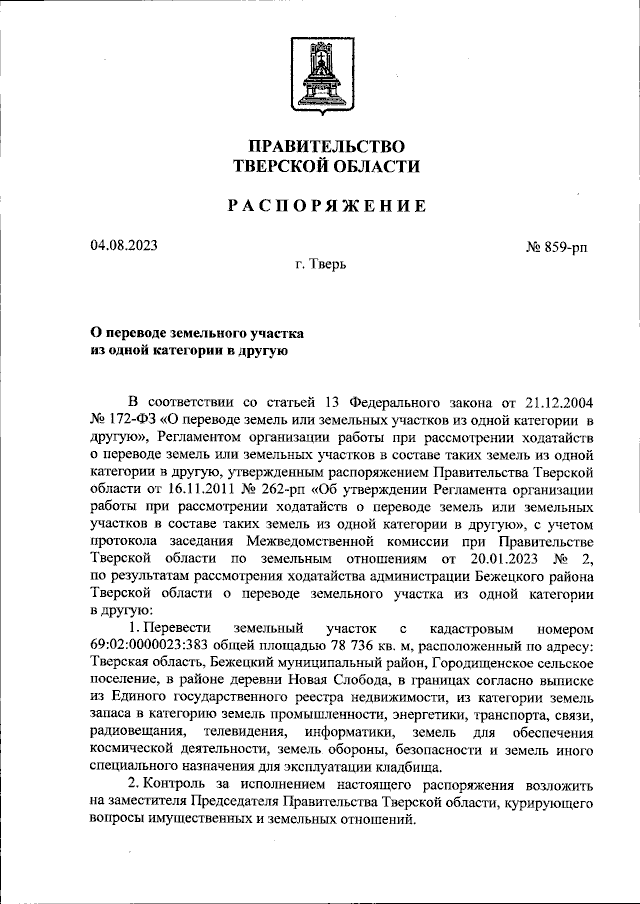 ПРАВИТЕЛЬСТВО
ТВЕРСКОЙ ОБЛАСТИ

РАСПОРЯЖЕНИЕ

04.08.2023

№ 859-рп

г. Тверь

О переводе земельного участка
из одной категории в другую

В соответствии со статьей 13 Федерального закона от 21.12.2004 № 172-ФЗ «О переводе земель или земельных участков из одной категории в другую», Регламентом организации работы при рассмотрении ходатайств о переводе земель или земельных участков в составе таких земель из одной категории в другую, утвержденным распоряжением Правительства Тверской области от 16.11.2011 № 262-рп «Об утверждении Регламента организации работы при рассмотрении ходатайств о переводе земель или земельных участков в составе таких земель из одной категории в другую», с учетом протокола заседания Межведомственной комиссии при Правительстве Тверской области по земельным отношениям от 20.01.2023 № 2, по результатам рассмотрения ходатайства администрации Бежецкого района Тверской области о переводе земельного участка из одной категории в другую:

1. Перевести земельный участок с кадастровым номером 69:02:0000023:383 общей площадью 78 736 кв. м, расположенный по адресу: Тверская область, Бежецкий муниципальный район, Городищенское сельское поселение, в районе деревни Новая Слобода, в границах согласно выписке из Единого государственного реестра недвижимости, из категории земель запаса в категорию земель промышленности, энергетики, транспорта, связи, радиовещания, телевидения, информатики, земель для обеспечения космической деятельности, земель обороны, безопасности и земель иного специального назначения для эксплуатации кладбища.

2. Контроль за исполнением настоящего распоряжения возложить на заместителя Председателя Правительства Тверской области, курирующего вопросы имущественных и земельных отношений.